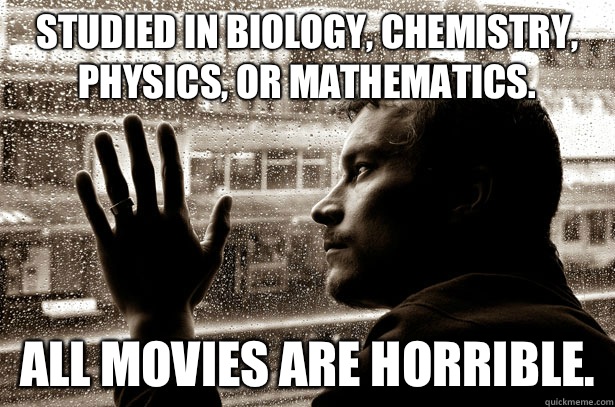 STUDIED IN BIOLOGY, CHEMISTRY, PHYSICS, OR MATHEMATICS.

ALL MOVIES ARE HORRIBLE.

quickmeme.com